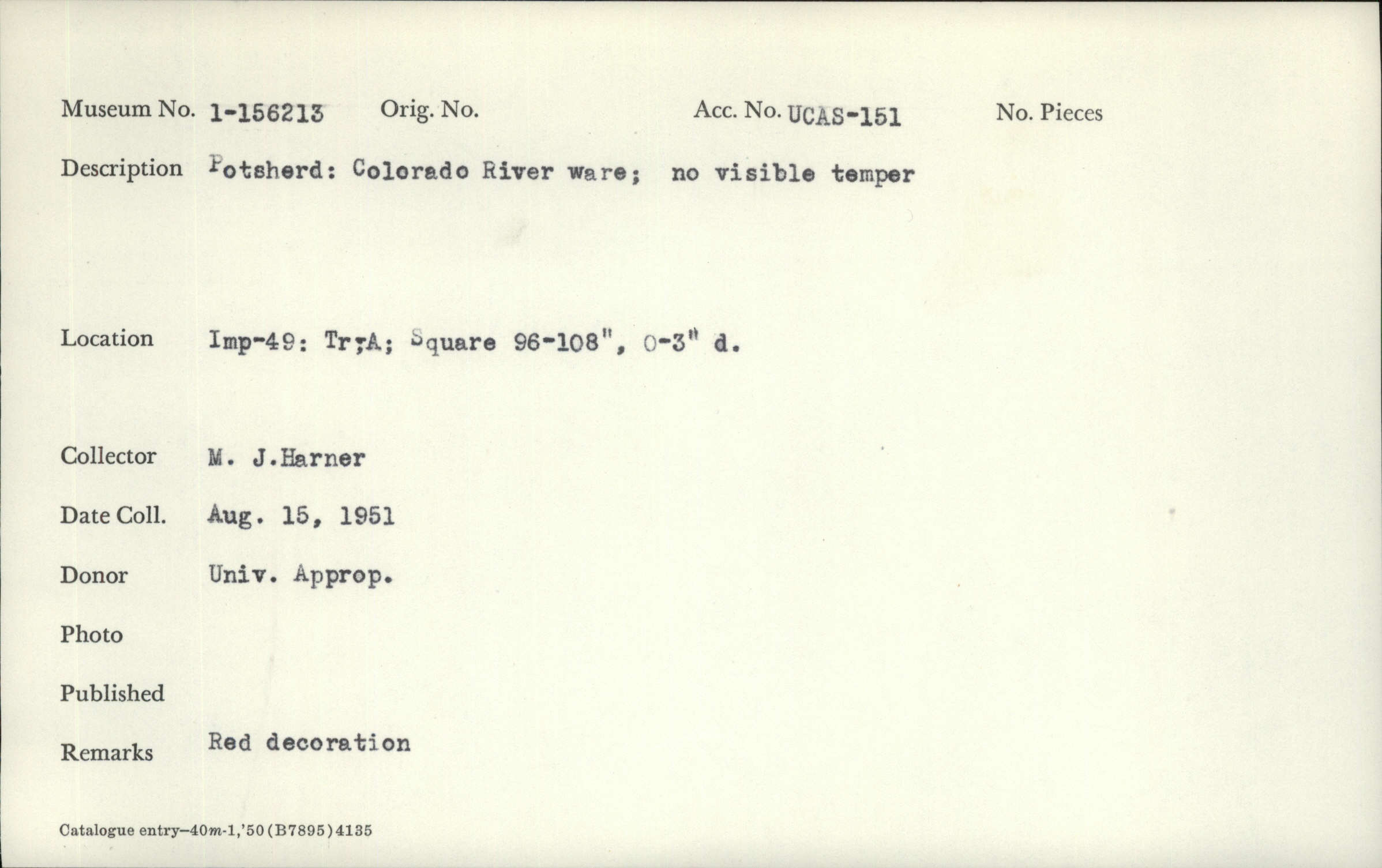 Museum No. 1-156213 Orig. No. Acc. No. UCAS-151 No. Pieces

Description Potsherd: Colorado River ware; no visible temper

Location Imp-49: Tr;A; Square 96-108", 0-3" d.

Collector M. J.Harner

Date Coll. Aug. 15, 1951

Donor Univ. Approp.

Photo

Published

Remarks Red decoration

Catalogue entry—40m-1,'50(B7895)4135